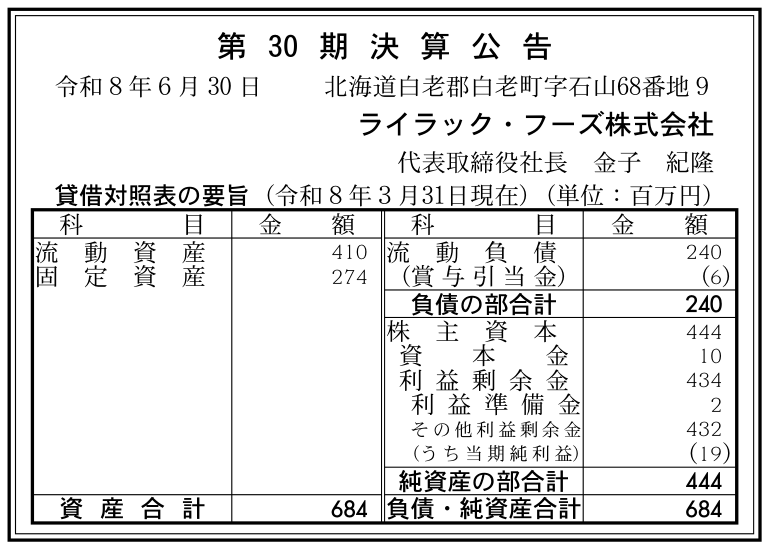 第30期決算公告

令和8年6月30日　北海道白老郡白老町字石山68番地9

ライラック・フーズ株式会社

代表取締役社長　金子　紀隆

貸借対照表の要旨（令和8年3月31日現在）（単位：百万円）

| 科目 | 金額 | 科目 | 金額 |
|---|---|---|---|
| 流動資産 | 410 | 流動負債 | 240 |
| 固定資産 | 274 | （賞与引当金） | (6) |
| | | 負債の部合計 | 240 |
| | | 株主資本 | 444 |
| | | 資本金 | 10 |
| | | 利益剰余金 | 434 |
| | | 利益準備金 | 2 |
| | | その他利益剰余金 | 432 |
| | | （うち当期純利益） | (19) |
| | | 純資産の部合計 | 444 |
| 資産合計 | 684 | 負債・純資産合計 | 684 |